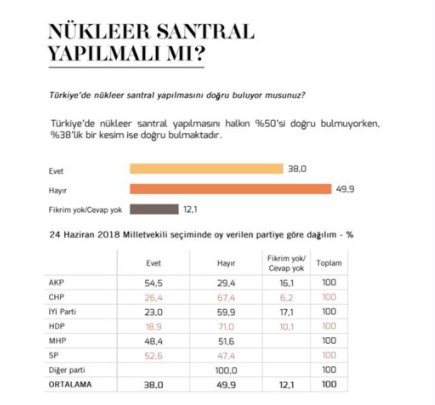 NÜKLEER SANTRAL YAPILMALI MI?

Türkiye'de nükleer santral yapılmasını doğru buluyor musunuz?

Türkiye'de nükleer santral yapılmasını halkın %50'si doğru bulmuyorken, %38'lik bir kesim ise doğru bulmaktadır.

Evet 38,0
Hayır 49,9
Fikrim yok/Cevap yok 12,1

24 Haziran 2018 Milletvekili seçiminde oy verilen partiye göre dağılım - %

| | Evet | Hayır | Fikrim yok/ Cevap yok | Toplam |
|---|---|---|---|---|
| AKP | 54,5 | 29,4 | 16,1 | 100 |
| CHP | 26,4 | 67,4 | 6,2 | 100 |
| İYİ Parti | 23,0 | 59,9 | 17,1 | 100 |
| HDP | 18,9 | 71,0 | 10,1 | 100 |
| MHP | 48,4 | 51,6 | | 100 |
| SP | 52,6 | 47,4 | | 100 |
| Diğer parti | | 100,0 | | 100 |
| ORTALAMA | 38,0 | 49,9 | 12,1 | 100 |